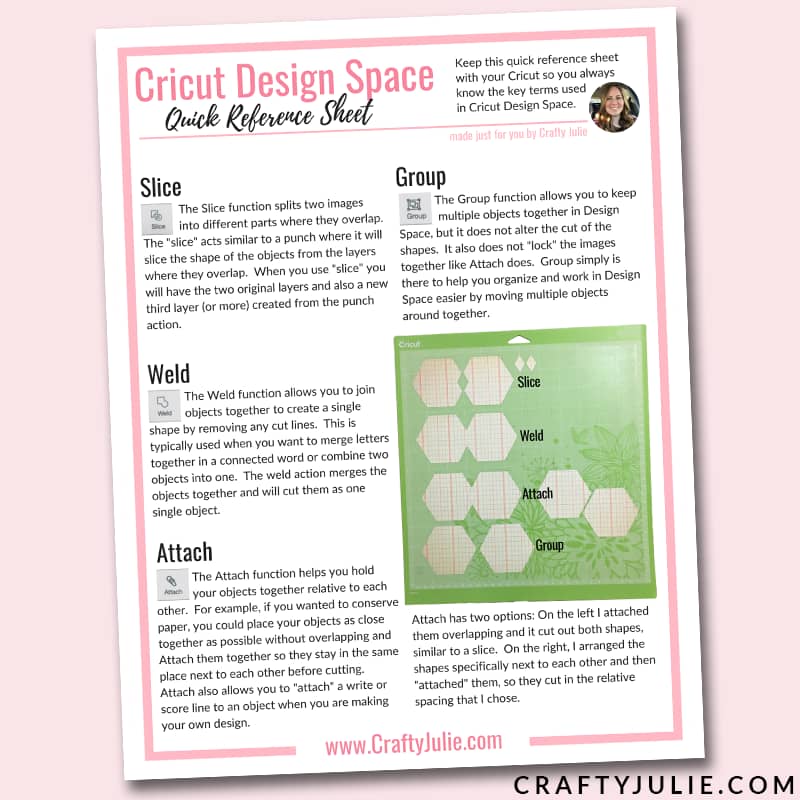 Cricut Design Space
Quick Reference Sheet

Keep this quick reference sheet with your Cricut so you always know the key terms used in Cricut Design Space.

made just for you by Crafty Julie

Slice

Slice

The Slice function splits two images into different parts where they overlap. The "slice" acts similar to a punch where it will slice the shape of the objects from the layers where they overlap. When you use "slice" you will have the two original layers and also a new third layer (or more) created from the punch action.

Weld

Weld

The Weld function allows you to join objects together to create a single shape by removing any cut lines. This is typically used when you want to merge letters together in a connected word or combine two objects into one. The weld action merges the objects together and will cut them as one single object.

Attach

Attach

The Attach function helps you hold your objects together relative to each other. For example, if you wanted to conserve paper, you could place your objects as close together as possible without overlapping and Attach them together so they stay in the same place next to each other before cutting. Attach also allows you to "attach" a write or score line to an object when you are making your own design.

Group

Group

The Group function allows you to keep multiple objects together in Design Space, but it does not alter the cut of the shapes. It also does not "lock" the images together like Attach does. Group simply is there to help you organize and work in Design Space easier by moving multiple objects around together.

Cricut

Slice

Weld

Attach

Group

Attach has two options: On the left I attached them overlapping and it cut out both shapes, similar to a slice. On the right, I arranged the shapes specifically next to each other and then "attached" them, so they cut in the relative spacing that I chose.

www.CraftyJulie.com

CRAFTYJULIE.COM